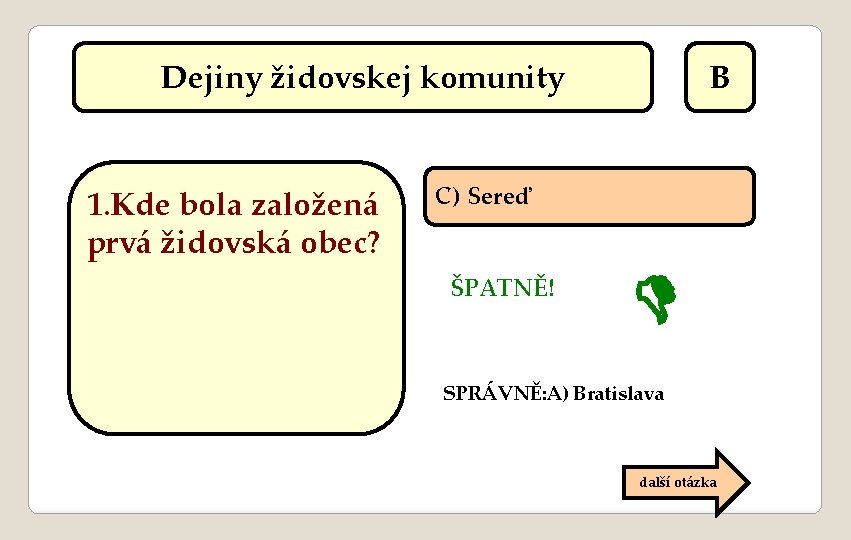 Dejiny židovskej komunity

B

1.Kde bola založená prvá židovská obec?

C) Sereď

ŠPATNĚ!

SPRÁVNĚ:A) Bratislava

další otázka